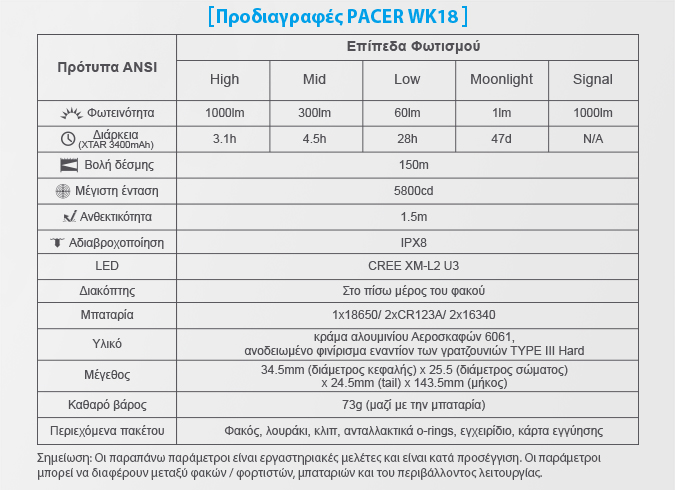 [Προδιαγραφές PACER WK18]

| Πρότυπα ANSI | Επίπεδα Φωτισμού | | | | |
|---|---|---|---|---|---|
| | High | Mid | Low | Moonlight | Signal |
| Φωτεινότητα | 1000lm | 300lm | 60lm | 1lm | 1000lm |
| Διάρκεια (XTAR 3400mAh) | 3.1h | 4.5h | 28h | 47d | N/A |
| Βολή δέσμης | 150m | | | | |
| Μέγιστη ένταση | 5800cd | | | | |
| Ανθεκτικότητα | 1.5m | | | | |
| Αδιαβροχοποίηση | IPX8 | | | | |
| LED | CREE XM-L2 U3 | | | | |
| Διακόπτης | Στο πίσω μέρος του φακού | | | | |
| Μπαταρία | 1x18650/ 2xCR123A/ 2x16340 | | | | |
| Υλικό | κράμα αλουμινίου Αεροσκαφών 6061, ανοδειωμένο φινίρισμα εναντίον των γρατζουνιών TYPE III Hard | | | | |
| Μέγεθος | 34.5mm (διάμετρος κεφαλής) x 25.5 (διάμετρος σώματος) x 24.5mm (tail) x 143.5mm (μήκος) | | | | |
| Καθαρό βάρος | 73g (μαζί με την μπαταρία) | | | | |
| Περιεχόμενα πακέτου | Φακός, λουράκι, κλιπ, ανταλλακτικά o-rings, εγχειρίδιο, κάρτα εγγύησης | | | | |

Σημείωση: Οι παραπάνω παράμετροι είναι εργαστηριακές μελέτες και είναι κατά προσέγγιση. Οι παράμετροι μπορεί να διαφέρουν μεταξύ φακών / φορτιστών, μπαταριών και του περιβάλλοντος λειτουργίας.